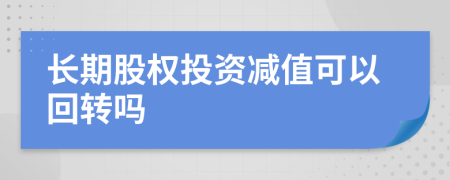 长期股权投资减值可以回转吗